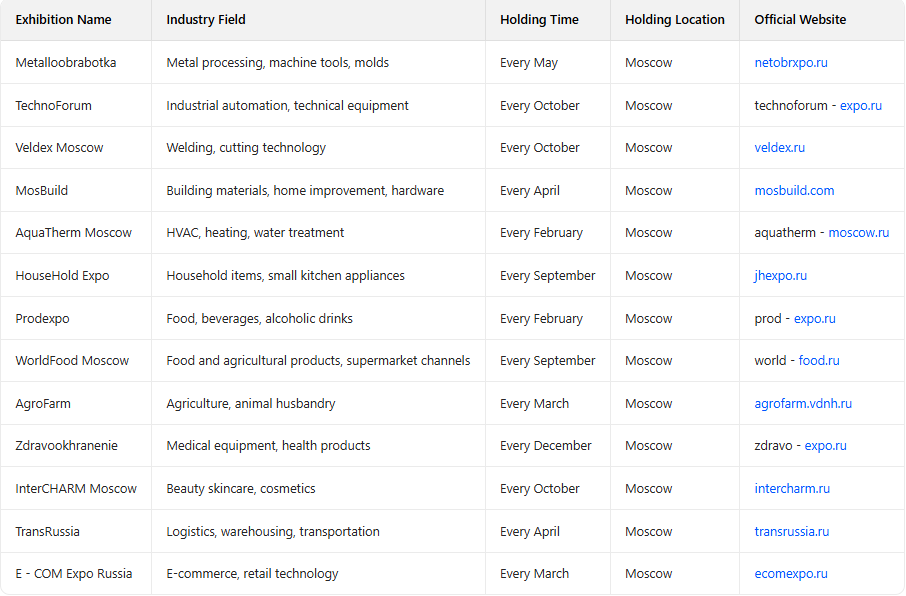 | Exhibition Name | Industry Field | Holding Time | Holding Location | Official Website |
|---|---|---|---|---|
| Metalloobrabotka | Metal processing, machine tools, molds | Every May | Moscow | netobrxpo.ru |
| TechnoForum | Industrial automation, technical equipment | Every October | Moscow | technoforum - expo.ru |
| Veldex Moscow | Welding, cutting technology | Every October | Moscow | veldex.ru |
| MosBuild | Building materials, home improvement, hardware | Every April | Moscow | mosbuild.com |
| AquaTherm Moscow | HVAC, heating, water treatment | Every February | Moscow | aquatherm - moscow.ru |
| HouseHold Expo | Household items, small kitchen appliances | Every September | Moscow | jhexpo.ru |
| Prodexpo | Food, beverages, alcoholic drinks | Every February | Moscow | prod - expo.ru |
| WorldFood Moscow | Food and agricultural products, supermarket channels | Every September | Moscow | world - food.ru |
| AgroFarm | Agriculture, animal husbandry | Every March | Moscow | agrofarm.vdnh.ru |
| Zdravookhranenie | Medical equipment, health products | Every December | Moscow | zdravo - expo.ru |
| InterCHARM Moscow | Beauty skincare, cosmetics | Every October | Moscow | intercharm.ru |
| TransRussia | Logistics, warehousing, transportation | Every April | Moscow | transrussia.ru |
| E - COM Expo Russia | E-commerce, retail technology | Every March | Moscow | ecomexpo.ru |